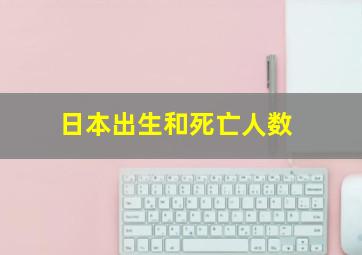 日本出生和死亡人数